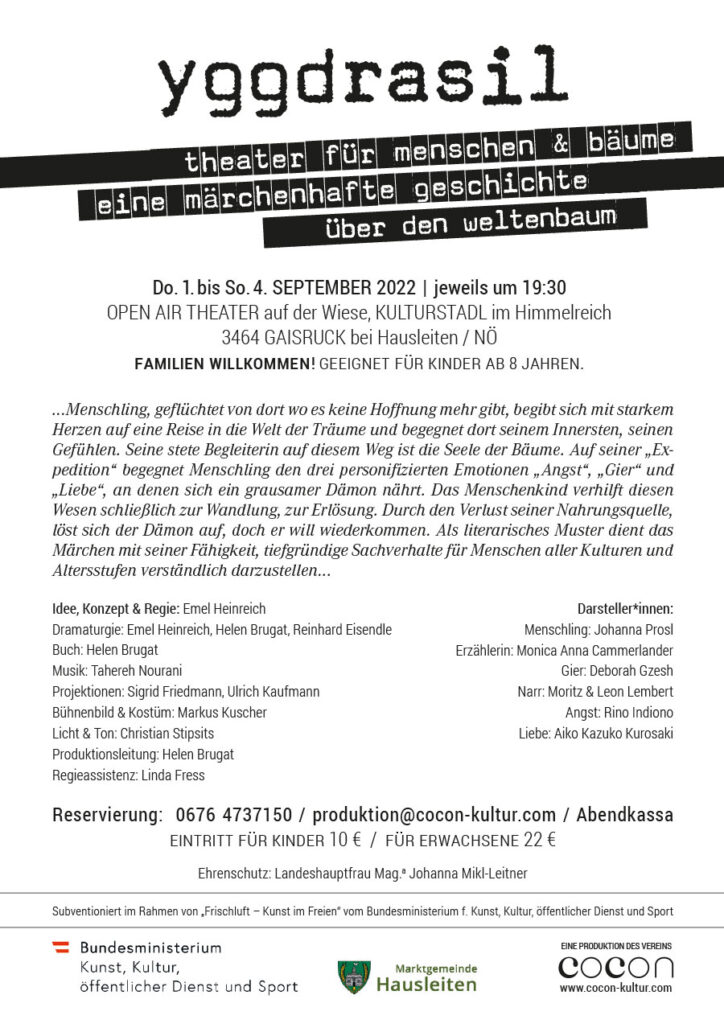 yggdrasil

theater für menschen & bäume
eine märchenhafte geschichte
über den weltenbaum

Do. 1. bis So. 4. SEPTEMBER 2022 | jeweils um 19:30
OPEN AIR THEATER auf der Wiese, KULTURSTADL im Himmelreich
3464 GAISRUCK bei Hausleiten / NÖ
FAMILIEN WILLKOMMEN! GEEIGNET FÜR KINDER AB 8 JAHREN.

...Menschling, geflüchtet von dort wo es keine Hoffnung mehr gibt, begibt sich mit starkem Herzen auf eine Reise in die Welt der Träume und begegnet dort seinem Innersten, seinen Gefühlen. Seine stete Begleiterin auf diesem Weg ist die Seele der Bäume. Auf seiner „Expedition“ begegnet Menschling den drei personifizierten Emotionen „Angst“, „Gier“ und „Liebe“, an denen sich ein grausamer Dämon nährt. Das Menschenkind verhilft diesen Wesen schließlich zur Wandlung, zur Erlösung. Durch den Verlust seiner Nahrungsquelle, löst sich der Dämon auf, doch er will wiederkommen. Als literarisches Muster dient das Märchen mit seiner Fähigkeit, tiefgründige Sachverhalte für Menschen aller Kulturen und Altersstufen verständlich darzustellen...

Idee, Konzept & Regie: Emel Heinreich
Dramaturgie: Emel Heinreich, Helen Brugat, Reinhard Eisendle
Buch: Helen Brugat
Musik: Tahereh Nourani
Projektionen: Sigrid Friedmann, Ulrich Kaufmann
Bühnenbild & Kostüm: Markus Kuscher
Licht & Ton: Christian Stipsits
Produktionsleitung: Helen Brugat
Regieassistenz: Linda Fress

Darsteller*innen:
Menschling: Johanna Prosl
Erzählerin: Monica Anna Cammerlander
Gier: Deborah Gzesh
Narr: Moritz & Leon Lembert
Angst: Rino Indiono
Liebe: Aiko Kazuko Kurosaki

Reservierung: 0676 4737150 / produktion@cocon-kultur.com / Abendkassa
EINTRITT FÜR KINDER 10 € / FÜR ERWACHSENE 22 €

Ehrenschutz: Landeshauptfrau Mag.ª Johanna Mikl-Leitner

Subventioniert im Rahmen von „Frischluft – Kunst im Freien“ vom Bundesministerium f. Kunst, Kultur, öffentlicher Dienst und Sport

Bundesministerium
Kunst, Kultur,
öffentlicher Dienst und Sport

Marktgemeinde
Hausleiten

EINE PRODUKTION DES VEREINS
cocon
www.cocon-kultur.com